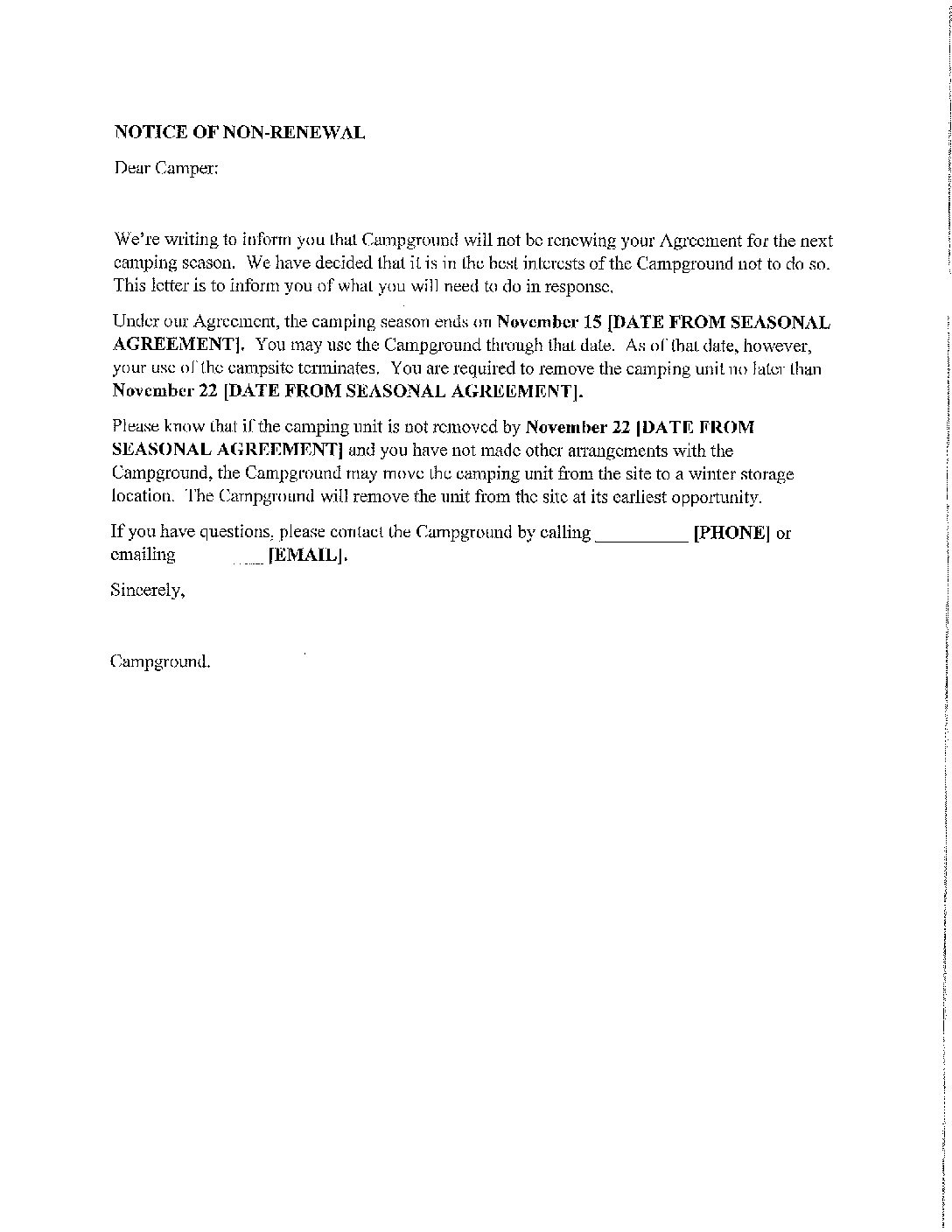 NOTICE OF NON-RENEWAL

Dear Camper:

We're writing to inform you that Campground will not be renewing your Agreement for the next camping season. We have decided that it is in the best interests of the Campground not to do so. This letter is to inform you of what you will need to do in response.

Under our Agreement, the camping season ends on November 15 [DATE FROM SEASONAL AGREEMENT]. You may use the Campground through that date. As of that date, however, your use of the campsite terminates. You are required to remove the camping unit no later than November 22 [DATE FROM SEASONAL AGREEMENT].

Please know that if the camping unit is not removed by November 22 [DATE FROM SEASONAL AGREEMENT] and you have not made other arrangements with the Campground, the Campground may move the camping unit from the site to a winter storage location. The Campground will remove the unit from the site at its earliest opportunity.

If you have questions, please contact the Campground by calling __________ [PHONE] or emailing ____ [EMAIL].

Sincerely,

Campground.